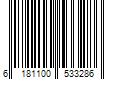 6 181100 533286